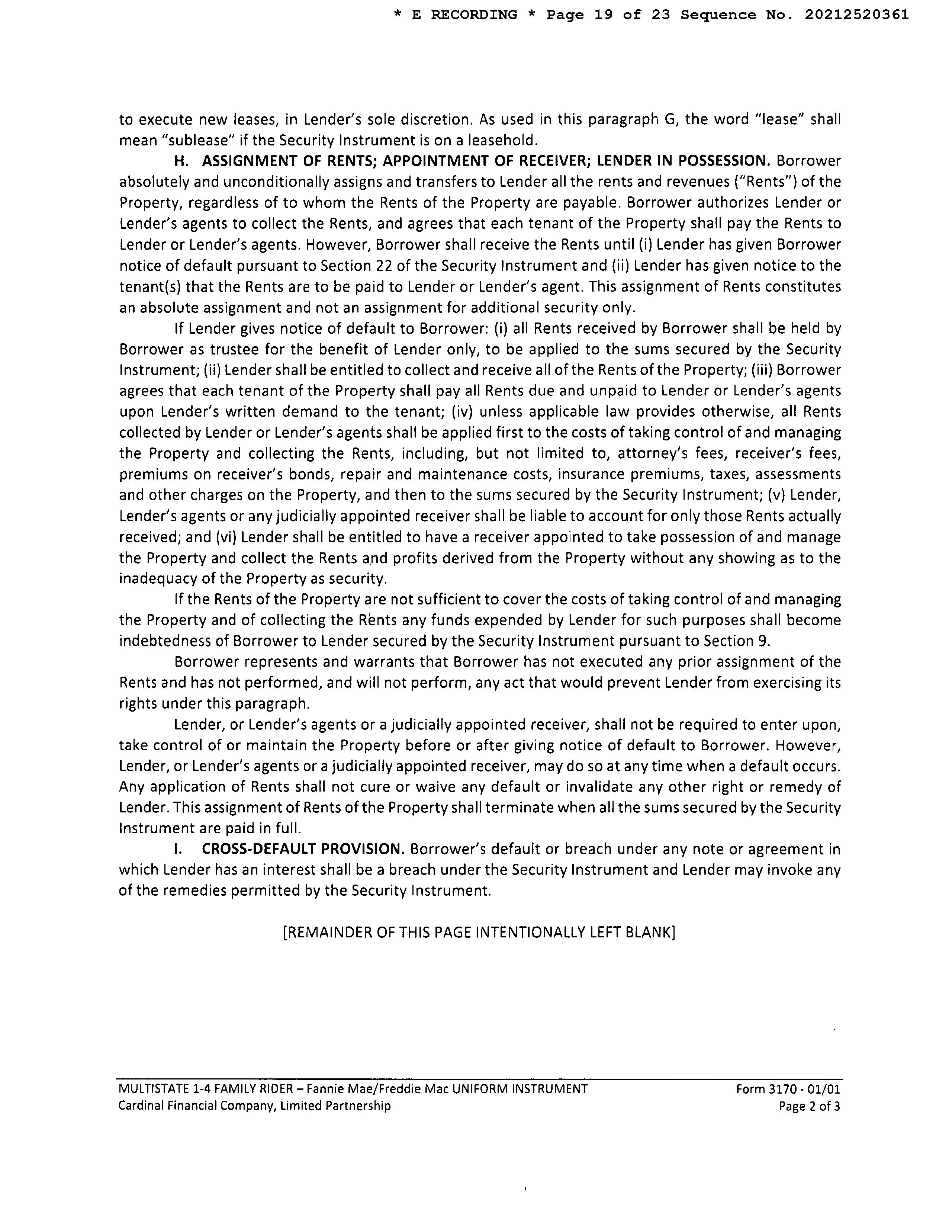 * E RECORDING * Page 19 of 23 Sequence No. 20212520361

to execute new leases, in Lender's sole discretion. As used in this paragraph G, the word "lease" shall mean "sublease" if the Security Instrument is on a leasehold.

H. ASSIGNMENT OF RENTS; APPOINTMENT OF RECEIVER; LENDER IN POSSESSION. Borrower absolutely and unconditionally assigns and transfers to Lender all the rents and revenues ("Rents") of the Property, regardless of to whom the Rents of the Property are payable. Borrower authorizes Lender or Lender's agents to collect the Rents, and agrees that each tenant of the Property shall pay the Rents to Lender or Lender's agents. However, Borrower shall receive the Rents until (i) Lender has given Borrower notice of default pursuant to Section 22 of the Security Instrument and (ii) Lender has given notice to the tenant(s) that the Rents are to be paid to Lender or Lender's agent. This assignment of Rents constitutes an absolute assignment and not an assignment for additional security only.

If Lender gives notice of default to Borrower: (i) all Rents received by Borrower shall be held by Borrower as trustee for the benefit of Lender only, to be applied to the sums secured by the Security Instrument; (ii) Lender shall be entitled to collect and receive all of the Rents of the Property; (iii) Borrower agrees that each tenant of the Property shall pay all Rents due and unpaid to Lender or Lender's agents upon Lender's written demand to the tenant; (iv) unless applicable law provides otherwise, all Rents collected by Lender or Lender's agents shall be applied first to the costs of taking control of and managing the Property and collecting the Rents, including, but not limited to, attorney's fees, receiver's fees, premiums on receiver's bonds, repair and maintenance costs, insurance premiums, taxes, assessments and other charges on the Property, and then to the sums secured by the Security Instrument; (v) Lender, Lender's agents or any judicially appointed receiver shall be liable to account for only those Rents actually received; and (vi) Lender shall be entitled to have a receiver appointed to take possession of and manage the Property and collect the Rents and profits derived from the Property without any showing as to the inadequacy of the Property as security.

If the Rents of the Property are not sufficient to cover the costs of taking control of and managing the Property and of collecting the Rents any funds expended by Lender for such purposes shall become indebtedness of Borrower to Lender secured by the Security Instrument pursuant to Section 9.

Borrower represents and warrants that Borrower has not executed any prior assignment of the Rents and has not performed, and will not perform, any act that would prevent Lender from exercising its rights under this paragraph.

Lender, or Lender's agents or a judicially appointed receiver, shall not be required to enter upon, take control of or maintain the Property before or after giving notice of default to Borrower. However, Lender, or Lender's agents or a judicially appointed receiver, may do so at any time when a default occurs. Any application of Rents shall not cure or waive any default or invalidate any other right or remedy of Lender. This assignment of Rents of the Property shall terminate when all the sums secured by the Security Instrument are paid in full.

I. CROSS-DEFAULT PROVISION. Borrower's default or breach under any note or agreement in which Lender has an interest shall be a breach under the Security Instrument and Lender may invoke any of the remedies permitted by the Security Instrument.

[REMAINDER OF THIS PAGE INTENTIONALLY LEFT BLANK]

MULTISTATE 1-4 FAMILY RIDER – Fannie Mae/Freddie Mac UNIFORM INSTRUMENT
Cardinal Financial Company, Limited Partnership

Form 3170 - 01/01
Page 2 of 3